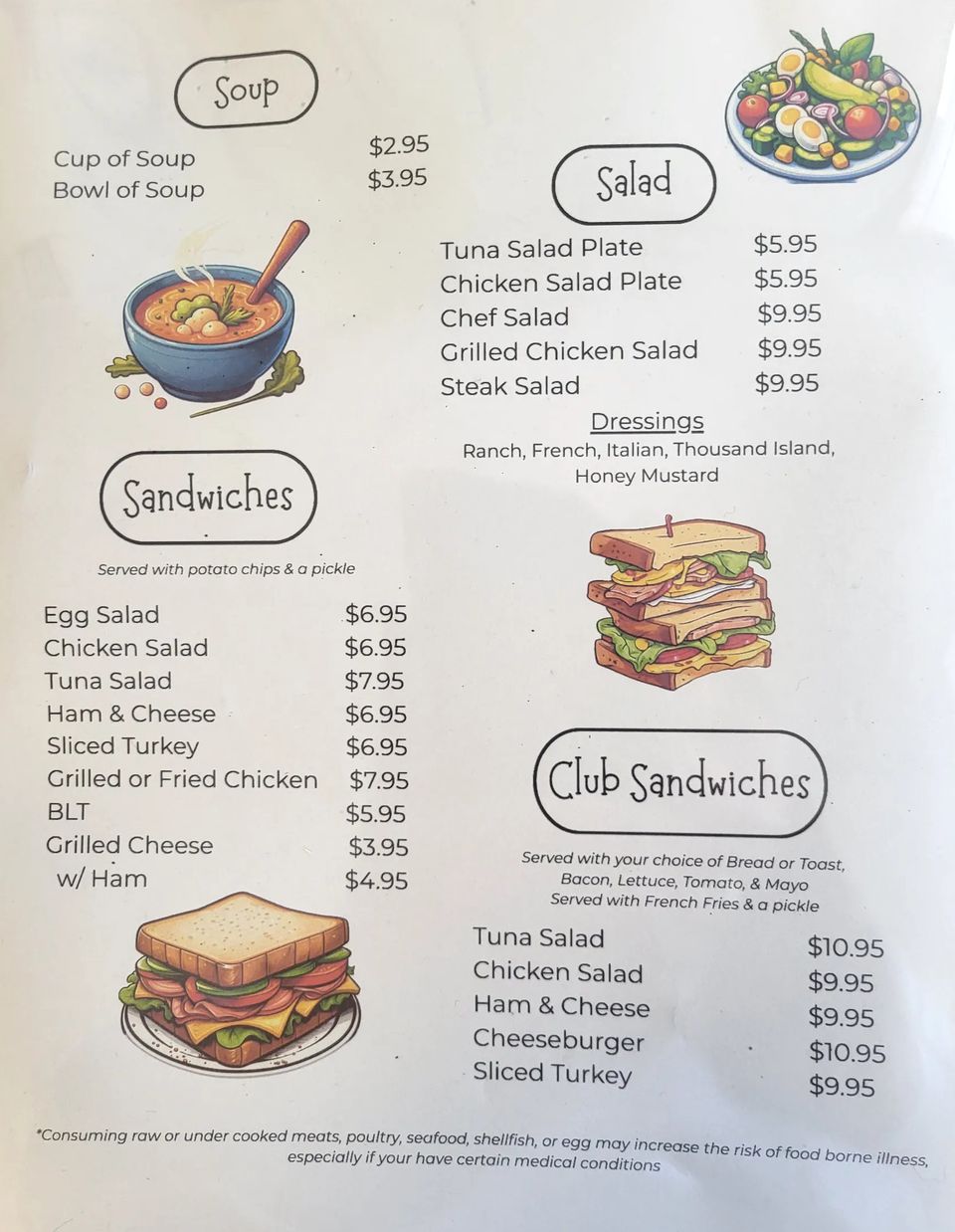 Soup

Cup of Soup $2.95
Bowl of Soup $3.95

Sandwiches

Served with potato chips & a pickle

Egg Salad $6.95
Chicken Salad $6.95
Tuna Salad $7.95
Ham & Cheese $6.95
Sliced Turkey $6.95
Grilled or Fried Chicken $7.95
BLT $5.95
Grilled Cheese $3.95
w/ Ham $4.95

Salad

Tuna Salad Plate $5.95
Chicken Salad Plate $5.95
Chef Salad $9.95
Grilled Chicken Salad $9.95
Steak Salad $9.95

Dressings
Ranch, French, Italian, Thousand Island, Honey Mustard

Club Sandwiches

Served with your choice of Bread or Toast, Bacon, Lettuce, Tomato, & Mayo
Served with French Fries & a pickle

Tuna Salad $10.95
Chicken Salad $9.95
Ham & Cheese $9.95
Cheeseburger $10.95
Sliced Turkey $9.95

*Consuming raw or under cooked meats, poultry, seafood, shellfish, or egg may increase the risk of food borne illness, especially if your have certain medical conditions